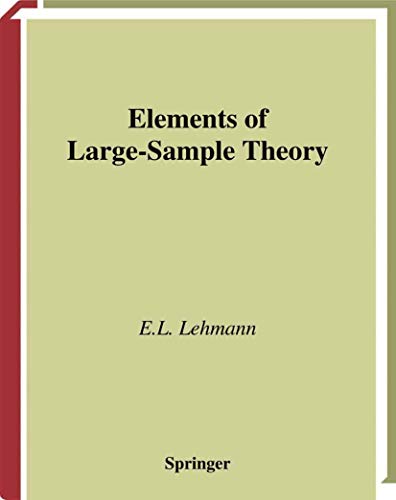 Elements of
Large-Sample Theory

E.L. Lehmann

Springer